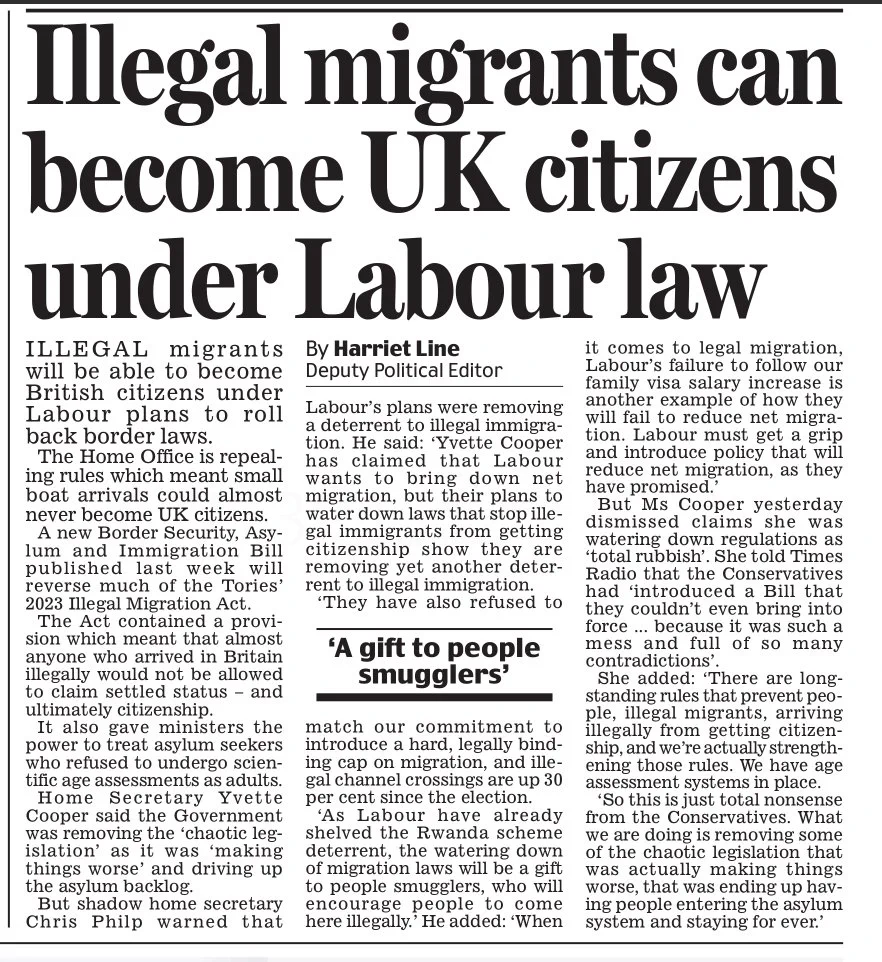 Illegal migrants can become UK citizens under Labour law

ILLEGAL migrants will be able to become British citizens under Labour plans to roll back border laws.

The Home Office is repealing rules which meant small boat arrivals could almost never become UK citizens.

A new Border Security, Asylum and Immigration Bill published last week will reverse much of the Tories' 2023 Illegal Migration Act.

The Act contained a provision which meant that almost anyone who arrived in Britain illegally would not be allowed to claim settled status – and ultimately citizenship.

It also gave ministers the power to treat asylum seekers who refused to undergo scientific age assessments as adults.

Home Secretary Yvette Cooper said the Government was removing the 'chaotic legislation' as it was 'making things worse' and driving up the asylum backlog.

But shadow home secretary Chris Philp warned that

By Harriet Line
Deputy Political Editor

Labour's plans were removing a deterrent to illegal immigration. He said: 'Yvette Cooper has claimed that Labour wants to bring down net migration, but their plans to water down laws that stop illegal immigrants from getting citizenship show they are removing yet another deterrent to illegal immigration.

'They have also refused to

'A gift to people smugglers'

match our commitment to introduce a hard, legally binding cap on migration, and illegal channel crossings are up 30 per cent since the election.

'As Labour have already shelved the Rwanda scheme deterrent, the watering down of migration laws will be a gift to people smugglers, who will encourage people to come here illegally.' He added: 'When it comes to legal migration, Labour's failure to follow our family visa salary increase is another example of how they will fail to reduce net migration. Labour must get a grip and introduce policy that will reduce net migration, as they have promised.'

But Ms Cooper yesterday dismissed claims she was watering down regulations as 'total rubbish'. She told Times Radio that the Conservatives had 'introduced a Bill that they couldn't even bring into force ... because it was such a mess and full of so many contradictions'.

She added: 'There are longstanding rules that prevent people, illegal migrants, arriving illegally from getting citizenship, and we're actually strengthening those rules. We have age assessment systems in place.

'So this is just total nonsense from the Conservatives. What we are doing is removing some of the chaotic legislation that was actually making things worse, that was ending up having people entering the asylum system and staying for ever.'